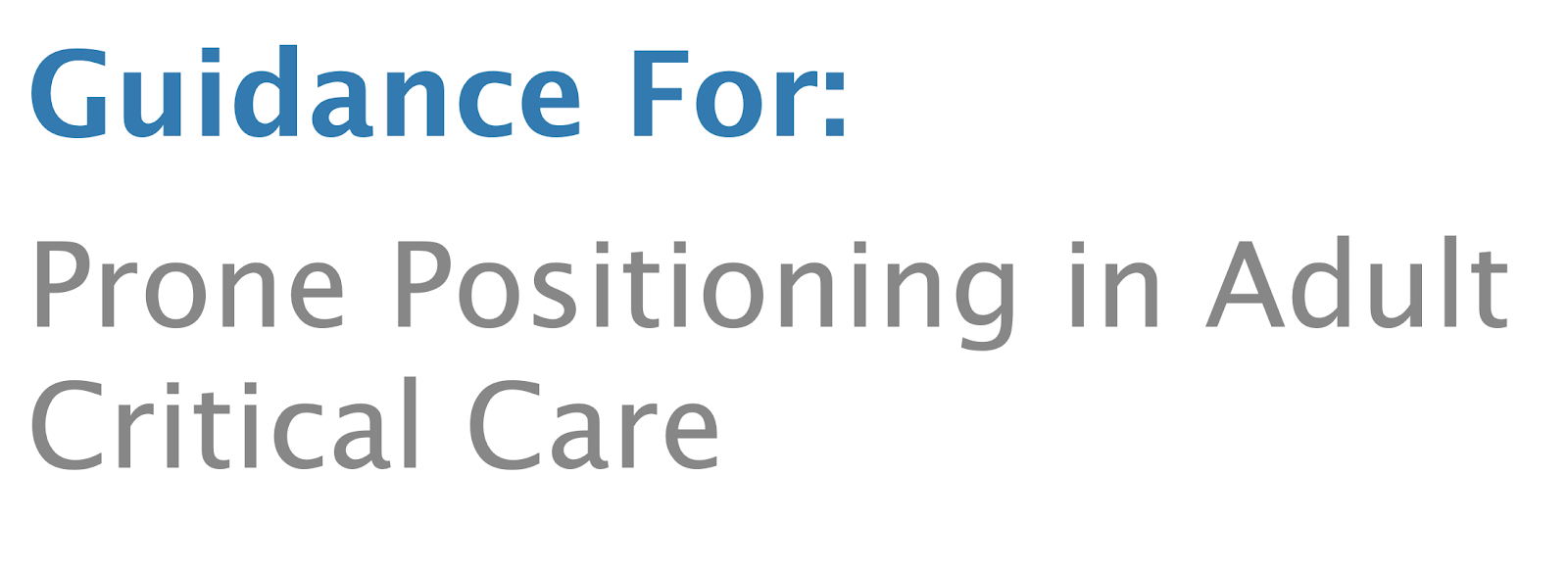 Guidance For:

Prone Positioning in Adult Critical Care